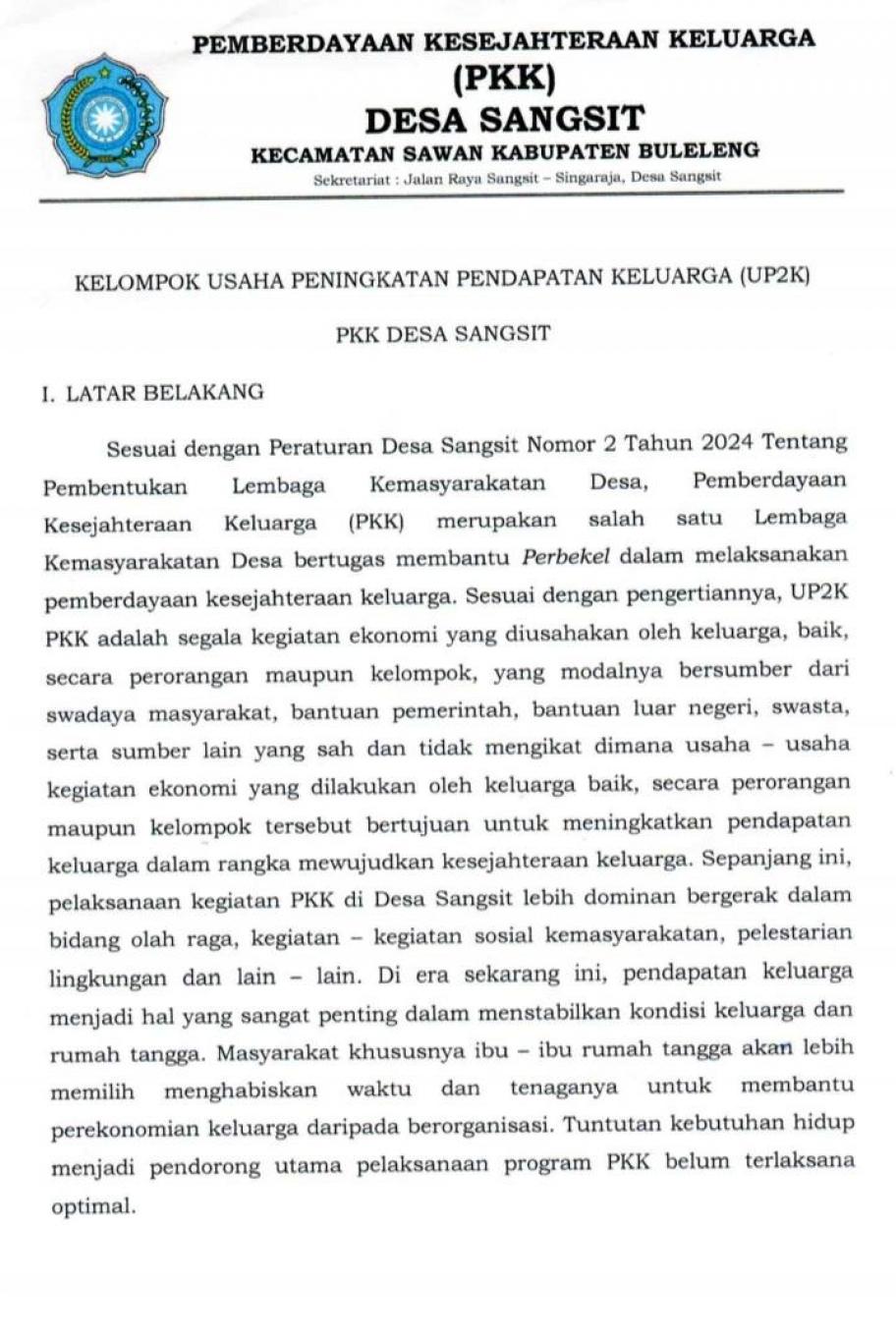 PEMBERDAYAAN KESEJAHTERAAN KELUARGA
(PKK)
DESA SANGSIT
KECAMATAN SAWAN KABUPATEN BULELENG
Sekretariat : Jalan Raya Sangsit – Singaraja, Desa Sangsit

KELOMPOK USAHA PENINGKATAN PENDAPATAN KELUARGA (UP2K)

PKK DESA SANGSIT

I. LATAR BELAKANG

Sesuai dengan Peraturan Desa Sangsit Nomor 2 Tahun 2024 Tentang Pembentukan Lembaga Kemasyarakatan Desa, Pemberdayaan Kesejahteraan Keluarga (PKK) merupakan salah satu Lembaga Kemasyarakatan Desa bertugas membantu Perbekel dalam melaksanakan pemberdayaan kesejahteraan keluarga. Sesuai dengan pengertiannya, UP2K PKK adalah segala kegiatan ekonomi yang diusahakan oleh keluarga, baik, secara perorangan maupun kelompok, yang modalnya bersumber dari swadaya masyarakat, bantuan pemerintah, bantuan luar negeri, swasta, serta sumber lain yang sah dan tidak mengikat dimana usaha – usaha kegiatan ekonomi yang dilakukan oleh keluarga baik, secara perorangan maupun kelompok tersebut bertujuan untuk meningkatkan pendapatan keluarga dalam rangka mewujudkan kesejahteraan keluarga. Sepanjang ini, pelaksanaan kegiatan PKK di Desa Sangsit lebih dominan bergerak dalam bidang olah raga, kegiatan – kegiatan sosial kemasyarakatan, pelestarian lingkungan dan lain – lain. Di era sekarang ini, pendapatan keluarga menjadi hal yang sangat penting dalam menstabilkan kondisi keluarga dan rumah tangga. Masyarakat khususnya ibu – ibu rumah tangga akan lebih memilih menghabiskan waktu dan tenaganya untuk membantu perekonomian keluarga daripada berorganisasi. Tuntutan kebutuhan hidup menjadi pendorong utama pelaksanaan program PKK belum terlaksana optimal.